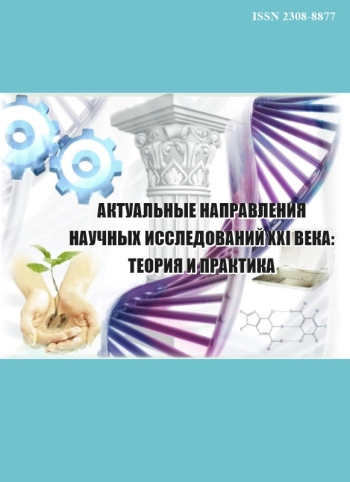 ISSN 2308-8877

АКТУАЛЬНЫЕ НАПРАВЛЕНИЯ НАУЧНЫХ ИССЛЕДОВАНИЙ XXI ВЕКА: ТЕОРИЯ И ПРАКТИКА